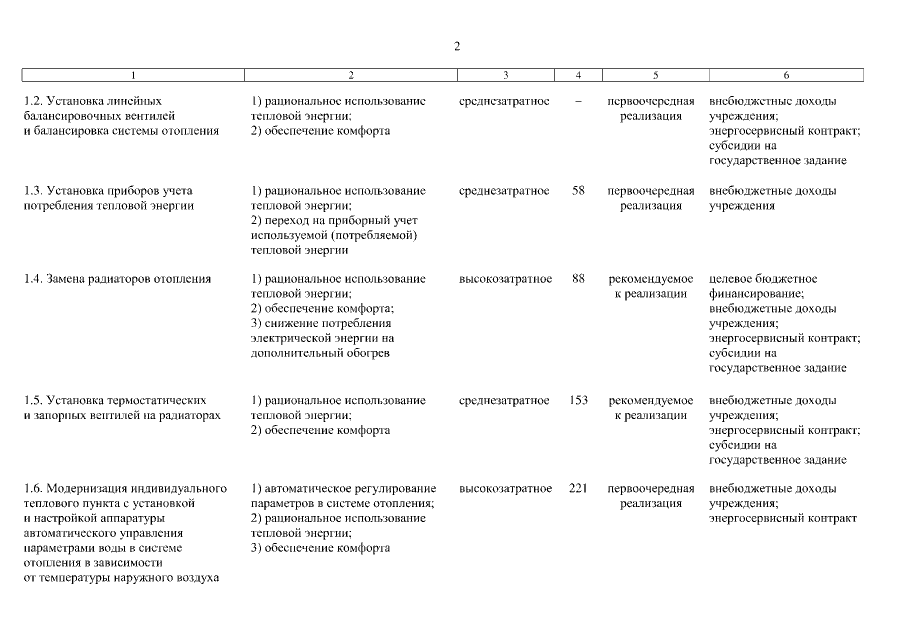 2

| 1 | 2 | 3 | 4 | 5 | 6 |
|---|---|---|---|---|---|
| 1.2. Установка линейных балансировочных вентилей и балансировка системы отопления | 1) рациональное использование тепловой энергии; 2) обеспечение комфорта | среднезатратное | – | первоочередная реализация | внебюджетные доходы учреждения; энергосервисный контракт; субсидии на государственное задание |
| 1.3. Установка приборов учета потребления тепловой энергии | 1) рациональное использование тепловой энергии; 2) переход на приборный учет используемой (потребляемой) тепловой энергии | среднезатратное | 58 | первоочередная реализация | внебюджетные доходы учреждения |
| 1.4. Замена радиаторов отопления | 1) рациональное использование тепловой энергии; 2) обеспечение комфорта; 3) снижение потребления электрической энергии на дополнительный обогрев | высокозатратное | 88 | рекомендуемое к реализации | целевое бюджетное финансирование; внебюджетные доходы учреждения; энергосервисный контракт; субсидии на государственное задание |
| 1.5. Установка термостатических и запорных вентилей на радиаторах | 1) рациональное использование тепловой энергии; 2) обеспечение комфорта | среднезатратное | 153 | рекомендуемое к реализации | внебюджетные доходы учреждения; энергосервисный контракт; субсидии на государственное задание |
| 1.6. Модернизация индивидуального теплового пункта с установкой и настройкой аппаратуры автоматического управления параметрами воды в системе отопления в зависимости от температуры наружного воздуха | 1) автоматическое регулирование параметров в системе отопления; 2) рациональное использование тепловой энергии; 3) обеспечение комфорта | высокозатратное | 221 | первоочередная реализация | внебюджетные доходы учреждения; энергосервисный контракт |